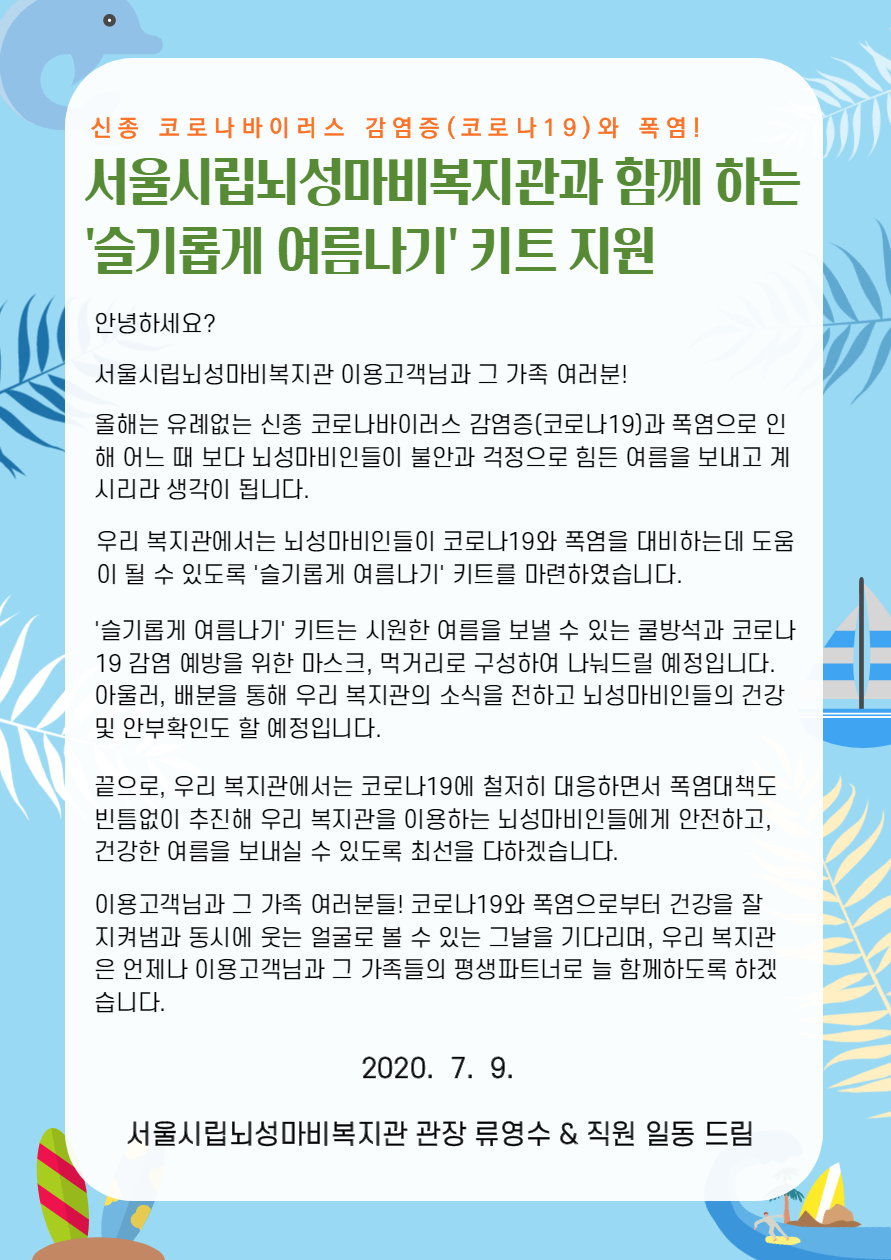 신종 코로나바이러스 감염증(코로나19)와 폭염!

서울시립뇌성마비복지관과 함께 하는 '슬기롭게 여름나기' 키트 지원

안녕하세요?

서울시립뇌성마비복지관 이용고객님과 그 가족 여러분!

올해는 유례없는 신종 코로나바이러스 감염증(코로나19)과 폭염으로 인해 어느 때 보다 뇌성마비인들이 불안과 걱정으로 힘든 여름을 보내고 계시리라 생각이 됩니다.

우리 복지관에서는 뇌성마비인들이 코로나19와 폭염을 대비하는데 도움이 될 수 있도록 '슬기롭게 여름나기' 키트를 마련하였습니다.

'슬기롭게 여름나기' 키트는 시원한 여름을 보낼 수 있는 쿨방석과 코로나19 감염 예방을 위한 마스크, 먹거리로 구성하여 나눠드릴 예정입니다. 아울러, 배분을 통해 우리 복지관의 소식을 전하고 뇌성마비인들의 건강 및 안부확인도 할 예정입니다.

끝으로, 우리 복지관에서는 코로나19에 철저히 대응하면서 폭염대책도 빈틈없이 추진해 우리 복지관을 이용하는 뇌성마비인들에게 안전하고, 건강한 여름을 보내실 수 있도록 최선을 다하겠습니다.

이용고객님과 그 가족 여러분들! 코로나19와 폭염으로부터 건강을 잘 지켜냄과 동시에 웃는 얼굴로 볼 수 있는 그날을 기다리며, 우리 복지관은 언제나 이용고객님과 그 가족들의 평생파트너로 늘 함께하도록 하겠습니다.

2020. 7. 9.

서울시립뇌성마비복지관 관장 류영수 & 직원 일동 드림